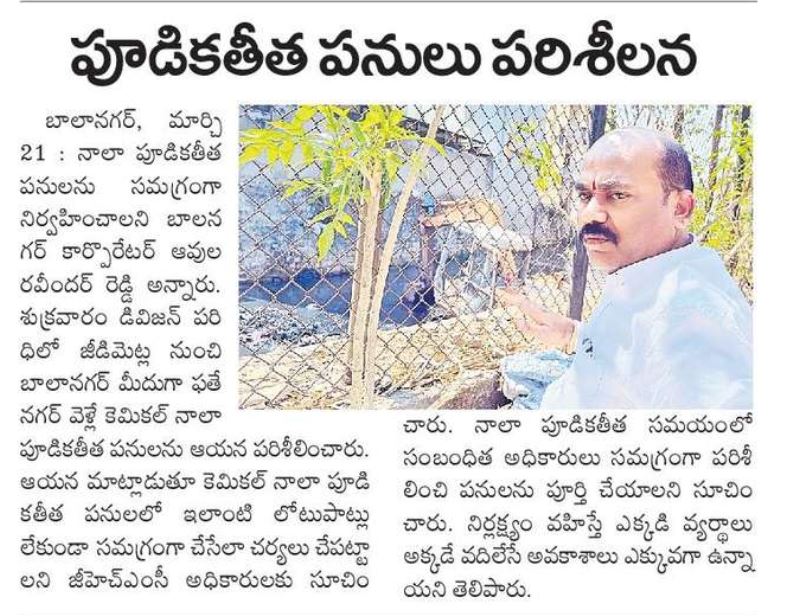 పూడికతీత పనులు పరిశీలన

బాలానగర్, మార్చి 21 : నాలా పూడికతీత పనులను సమగ్రంగా నిర్వహించాలని బాలనగర్ కార్పొరేటర్ ఆవుల రవీందర్ రెడ్డి అన్నారు. శుక్రవారం డివిజన్ పరిధిలో జీడిమెట్ల నుంచి బాలానగర్ మీదుగా ఫతేనగర్ వెళ్లే కెమికల్ నాలా పూడికతీత పనులను ఆయన పరిశీలించారు. ఆయన మాట్లాడుతూ కెమికల్ నాలా పూడికతీత పనులలో ఇలాంటి లోటుపాట్లు లేకుండా సమగ్రంగా చేసేలా చర్యలు చేపట్టాలని జీహెచ్ఎంసీ అధికారులకు సూచించారు. నాలా పూడికతీత సమయంలో సంబంధిత అధికారులు సమగ్రంగా పరిశీలించి పనులను పూర్తి చేయాలని సూచించారు. నిర్లక్ష్యం వహిస్తే ఎక్కడి వ్యర్థాలు అక్కడే వదిలేసే అవకాశాలు ఎక్కువగా ఉన్నాయని తెలిపారు.